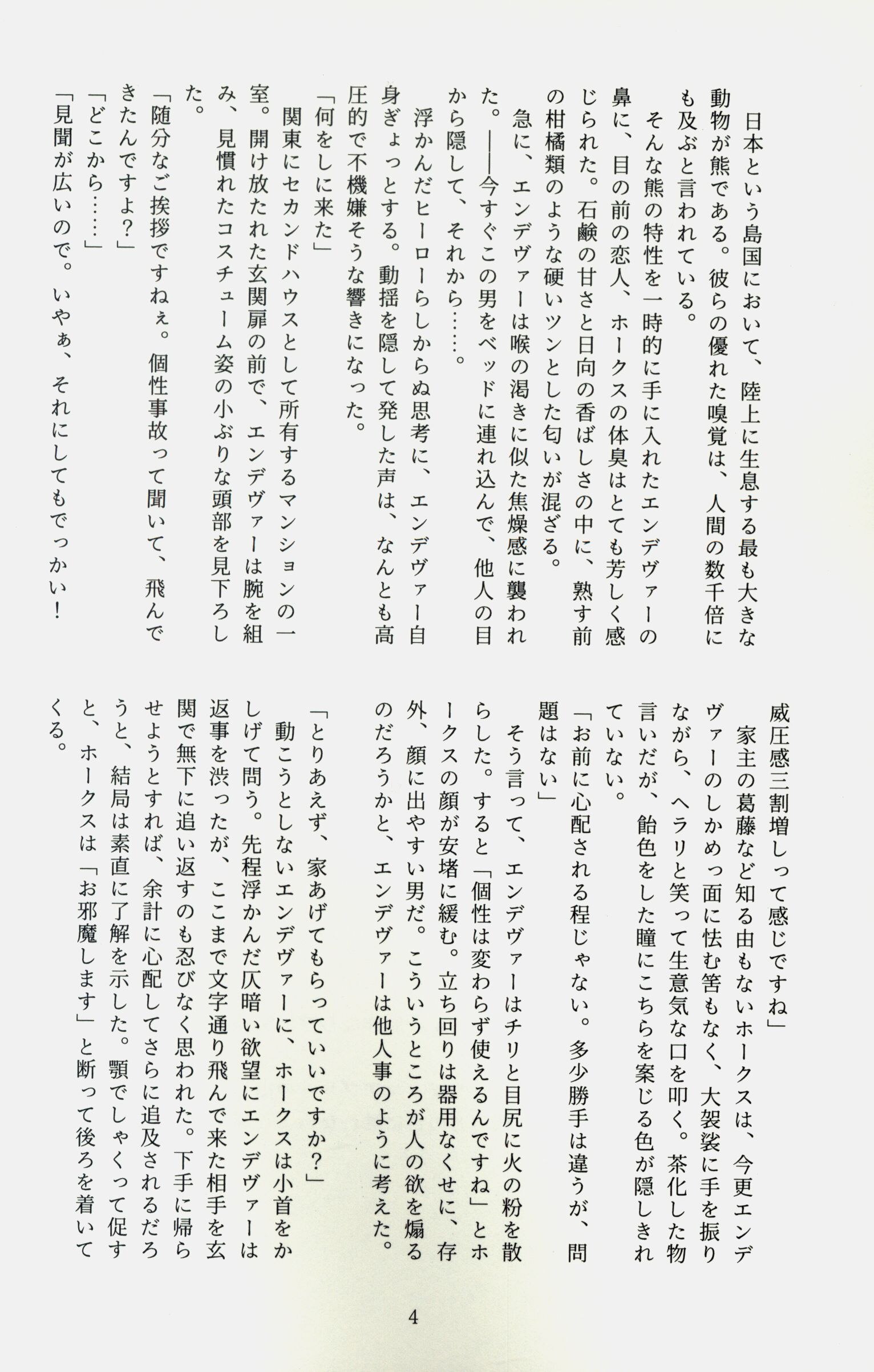 日本という島国において、陸上に生息する最も大きな動物が熊である。彼らの優れた嗅覚は、人間の数千倍にも及ぶと言われている。

そんな熊の特性を一時的に手に入れたエンデヴァーの鼻に、目の前の恋人、ホークスの体臭はとても芳しく感じられた。石鹸の甘さと日向の香ばしさの中に、熟す前の柑橘類のような硬いツンとした匂いが混ざる。

急に、エンデヴァーは喉の渇きに似た焦燥感に襲われた。――今すぐこの男をベッドに連れ込んで、他人の目から隠して、それから……。

浮かんだヒーローらしからぬ思考に、エンデヴァー自身ぎょっとする。動揺を隠して発した声は、なんとも高圧的で不機嫌そうな響きになった。

「何をしに来た」

関東にセカンドハウスとして所有するマンションの一室。開け放たれた玄関扉の前で、エンデヴァーは腕を組み、見慣れたコスチューム姿の小ぶりな頭部を見下ろした。

「随分なご挨拶ですねぇ。個性事故って聞いて、飛んできたんですよ？」

「どこから……」

「見聞が広いので。いやぁ、それにしてもでっかい！威圧感三割増しって感じですね」

家主の葛藤など知る由もないホークスは、今更エンデヴァーのしかめっ面に怯む筈もなく、大袈裟に手を振りながら、ヘラリと笑って生意気な口を叩く。茶化した物言いだが、飴色をした瞳にこちらを案じる色が隠しきれていない。

「お前に心配される程じゃない。多少勝手は違うが、問題はない」

そう言って、エンデヴァーはチリと目尻に火の粉を散らした。すると「個性は変わらず使えるんですね」とホークスの顔が安堵に緩む。立ち回りは器用なくせに、存外、顔に出やすい男だ。こういうところが人の欲を煽るのだろうかと、エンデヴァーは他人事のように考えた。

「とりあえず、家あげてもらっていいですか？」

動こうとしないエンデヴァーに、ホークスは小首をかしげて問う。先程浮かんだ仄暗い欲望にエンデヴァーは返事を渋ったが、ここまで文字通り飛んで来た相手を玄関で無下に追い返すのも忍びなく思われた。下手に帰らせようとすれば、余計に心配してさらに追及されるだろうと、結局は素直に了解を示した。顎でしゃくって促すと、ホークスは「お邪魔します」と断って後ろを着いてくる。

4